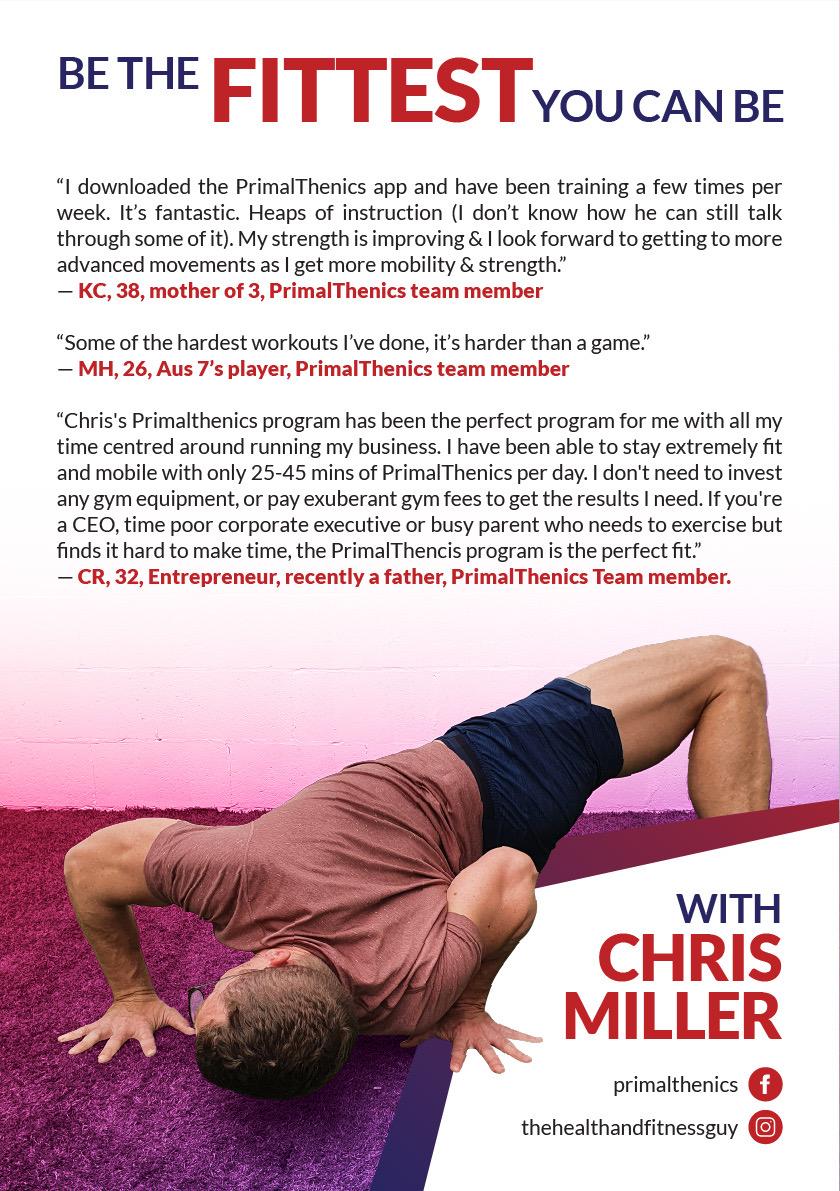 BE THE FITTEST YOU CAN BE

"I downloaded the PrimalThenics app and have been training a few times per week. It's fantastic. Heaps of instruction (I don't know how he can still talk through some of it). My strength is improving & I look forward to getting to more advanced movements as I get more mobility & strength."
— KC, 38, mother of 3, PrimalThenics team member

"Some of the hardest workouts I've done, it's harder than a game."
— MH, 26, Aus 7's player, PrimalThenics team member

"Chris's Primalthenics program has been the perfect program for me with all my time centred around running my business. I have been able to stay extremely fit and mobile with only 25-45 mins of PrimalThenics per day. I don't need to invest any gym equipment, or pay exuberant gym fees to get the results I need. If you're a CEO, time poor corporate executive or busy parent who needs to exercise but finds it hard to make time, the PrimalThencis program is the perfect fit."
— CR, 32, Entrepreneur, recently a father, PrimalThenics Team member.

WITH
CHRIS
MILLER

primalthenics

thehealthandfitnessguy